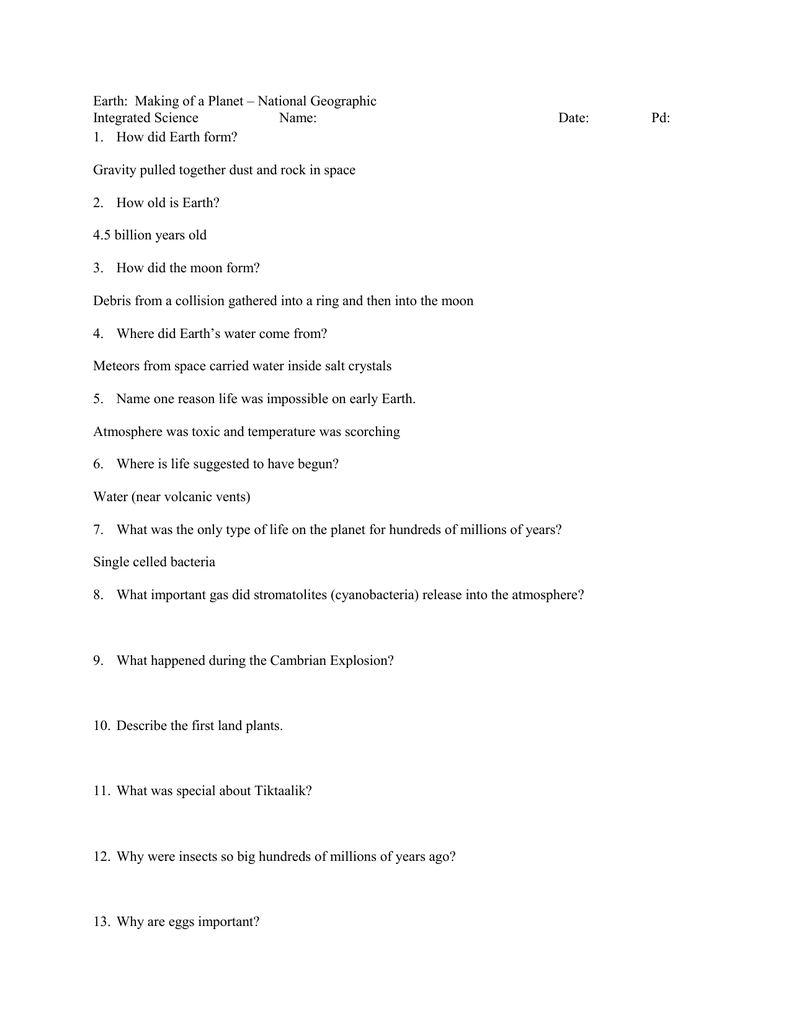 Earth: Making of a Planet – National Geographic
Integrated Science Name: Date: Pd:

1. How did Earth form?

Gravity pulled together dust and rock in space

2. How old is Earth?

4.5 billion years old

3. How did the moon form?

Debris from a collision gathered into a ring and then into the moon

4. Where did Earth's water come from?

Meteors from space carried water inside salt crystals

5. Name one reason life was impossible on early Earth.

Atmosphere was toxic and temperature was scorching

6. Where is life suggested to have begun?

Water (near volcanic vents)

7. What was the only type of life on the planet for hundreds of millions of years?

Single celled bacteria

8. What important gas did stromatolites (cyanobacteria) release into the atmosphere?

9. What happened during the Cambrian Explosion?

10. Describe the first land plants.

11. What was special about Tiktaalik?

12. Why were insects so big hundreds of millions of years ago?

13. Why are eggs important?